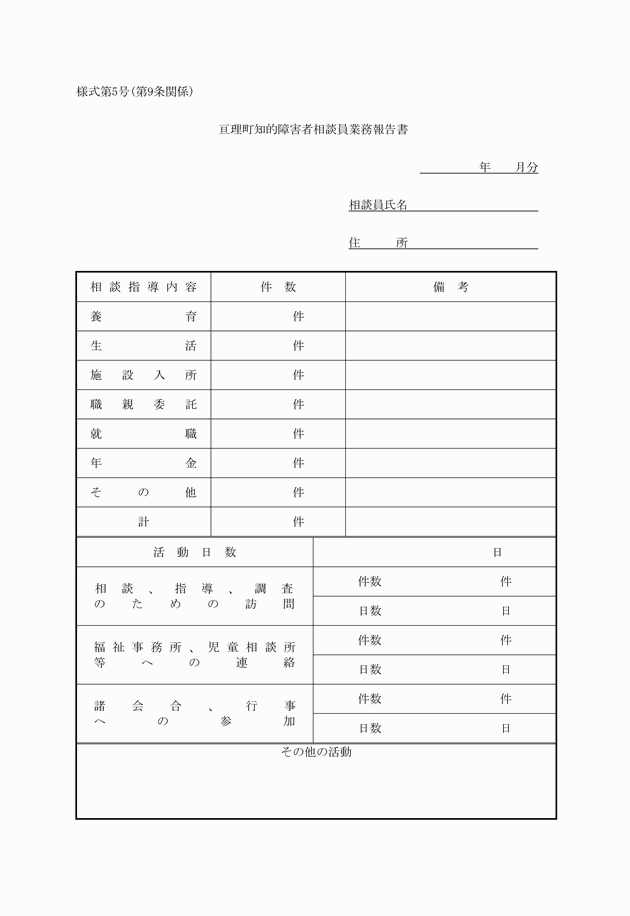 様式第5号(第9条関係)

亘理町知的障害者相談員業務報告書

年　月分

相談員氏名

住　所

| 相談指導内容 | 件数 | 備考 |
|---|---|---|
| 養育 | 件 | |
| 生活 | 件 | |
| 施設入所 | 件 | |
| 職親委託 | 件 | |
| 就職 | 件 | |
| 年金 | 件 | |
| その他 | 件 | |
| 計 | 件 | |

| 活動日数 | 日 |
|---|---|
| 相談、指導、調査のための訪問 | 件数　件 |
| | 日数　日 |
| 福祉事務所、児童相談所等への連絡 | 件数　件 |
| | 日数　日 |
| 諸会合、行事への参加 | 件数　件 |
| | 日数　日 |

その他の活動